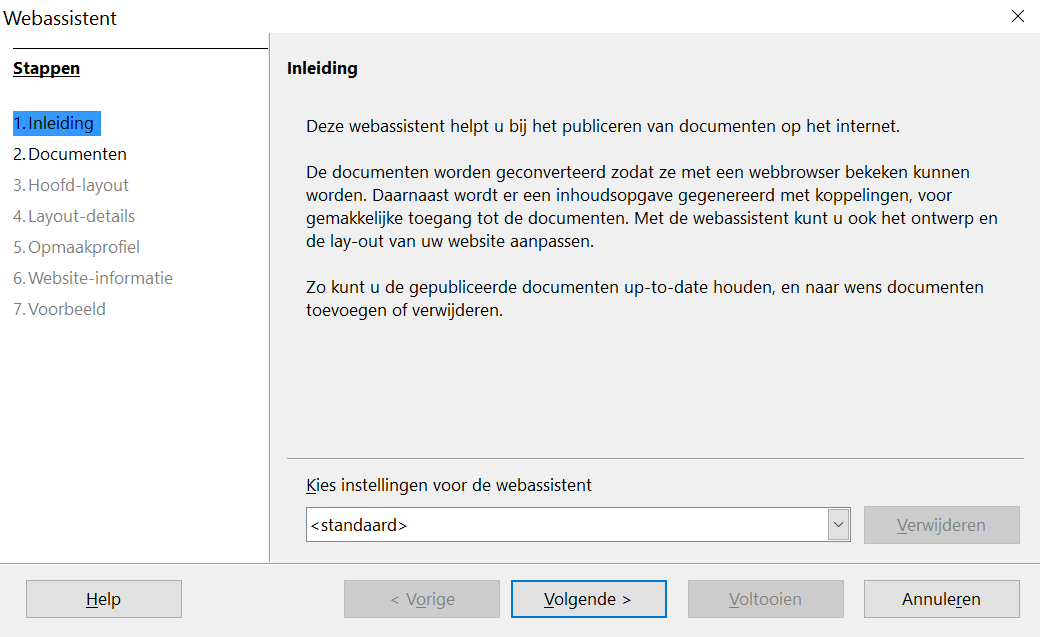 Webassistent

Stappen

1. Inleiding
2. Documenten
3. Hoofd-layout
4. Layout-details
5. Opmaakprofiel
6. Website-informatie
7. Voorbeeld

Inleiding

Deze webassistent helpt u bij het publiceren van documenten op het internet.

De documenten worden geconverteerd zodat ze met een webbrowser bekeken kunnen worden. Daarnaast wordt er een inhoudsopgave gegenereerd met koppelingen, voor gemakkelijke toegang tot de documenten. Met de webassistent kunt u ook het ontwerp en de lay-out van uw website aanpassen.

Zo kunt u de gepubliceerde documenten up-to-date houden, en naar wens documenten toevoegen of verwijderen.

Kies instellingen voor de webassistent

<standaard>

Verwijderen

Help

< Vorige

Volgende >

Voltooien

Annuleren